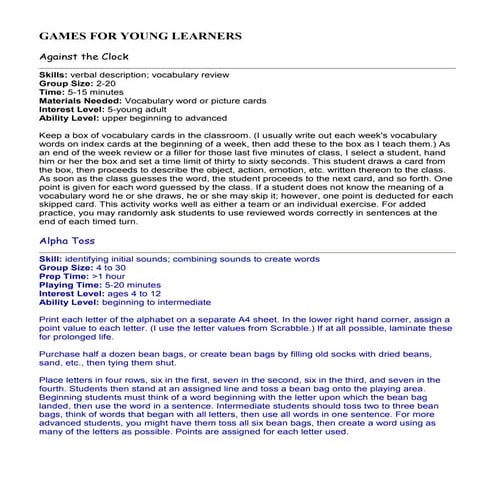 GAMES FOR YOUNG LEARNERS

Against the Clock

Skills: verbal description; vocabulary review
Group Size: 2-20
Time: 5-15 minutes
Materials Needed: Vocabulary word or picture cards
Interest Level: 5-young adult
Ability Level: upper beginning to advanced

Keep a box of vocabulary cards in the classroom. (I usually write out each week's vocabulary words on index cards at the beginning of a week, then add these to the box as I teach them.) As an end of the week review or a filler for those last five minutes of class, I select a student, hand him or her the box and set a time limit of thirty to sixty seconds. This student draws a card from the box, then proceeds to describe the object, action, emotion, etc. written thereon to the class. As soon as the class guesses the word, the student proceeds to the next card, and so forth. One point is given for each word guessed by the class. If a student does not know the meaning of a vocabulary word he or she draws, he or she may skip it; however, one point is deducted for each skipped card. This activity works well as either a team or an individual exercise. For added practice, you may randomly ask students to use reviewed words correctly in sentences at the end of each timed turn.

Alpha Toss

Skill: identifying initial sounds; combining sounds to create words
Group Size: 4 to 30
Prep Time: >1 hour
Playing Time: 5-20 minutes
Interest Level: ages 4 to 12
Ability Level: beginning to intermediate

Print each letter of the alphabet on a separate A4 sheet. In the lower right hand corner, assign a point value to each letter. (I use the letter values from Scrabble.) If at all possible, laminate these for prolonged life.

Purchase half a dozen bean bags, or create bean bags by filling old socks with dried beans, sand, etc., then tying them shut.

Place letters in four rows, six in the first, seven in the second, six in the third, and seven in the fourth. Students then stand at an assigned line and toss a bean bag onto the playing area. Beginning students must think of a word beginning with the letter upon which the bean bag landed, then use the word in a sentence. Intermediate students should toss two to three bean bags, think of words that began with all letters, then use all words in one sentence. For more advanced students, you might have them toss all six bean bags, then create a word using as many of the letters as possible. Points are assigned for each letter used.